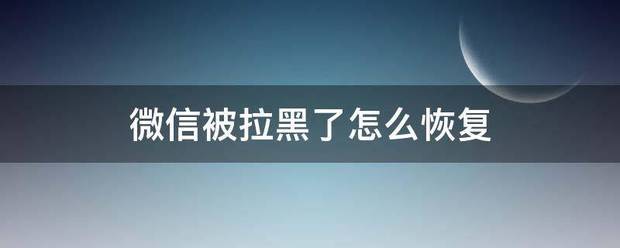 微信被拉黑了怎么恢复